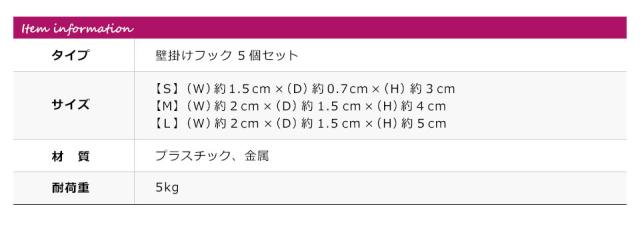 Item information

| タイプ | 壁掛けフック 5 個セット |
|---|---|
| サイズ | 【S】(W) 約 1.5 cm × (D) 約 0.7 cm × (H) 約 3 cm<br>【M】(W) 約 2 cm × (D) 約 1.5 cm × (H) 約 4 cm<br>【L】(W) 約 2 cm × (D) 約 1.5 cm × (H) 約 5 cm |
| 材　質 | プラスチック、金属 |
| 耐荷重 | 5kg |